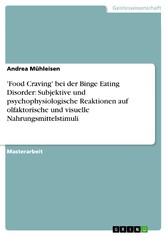 Geisteswissenschaft

Andrea Mühleisen

'Food Craving' bei der Binge Eating Disorder: Subjektive und psychophysiologische Reaktionen auf olfaktorische und visuelle Nahrungsmittelstimuli

Masterarbeit

GRIN